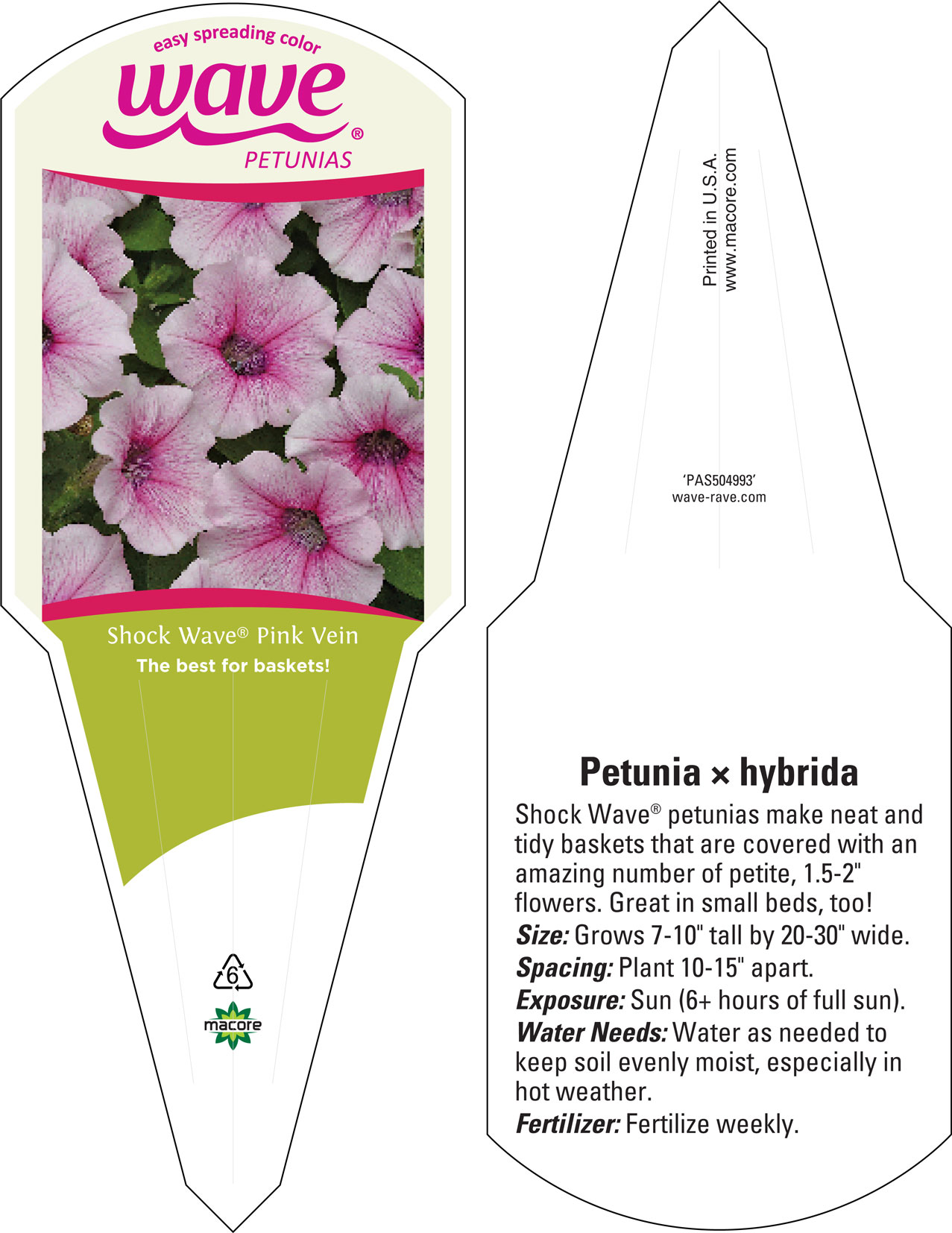 easy spreading color
wave®
PETUNIAS

Shock Wave® Pink Vein
The best for baskets!

6
macore

Printed in U.S.A.
www.macore.com

'PAS504993'
wave-rave.com

Petunia × hybrida

Shock Wave® petunias make neat and tidy baskets that are covered with an amazing number of petite, 1.5-2" flowers. Great in small beds, too!
Size: Grows 7-10" tall by 20-30" wide.
Spacing: Plant 10-15" apart.
Exposure: Sun (6+ hours of full sun).
Water Needs: Water as needed to keep soil evenly moist, especially in hot weather.
Fertilizer: Fertilize weekly.